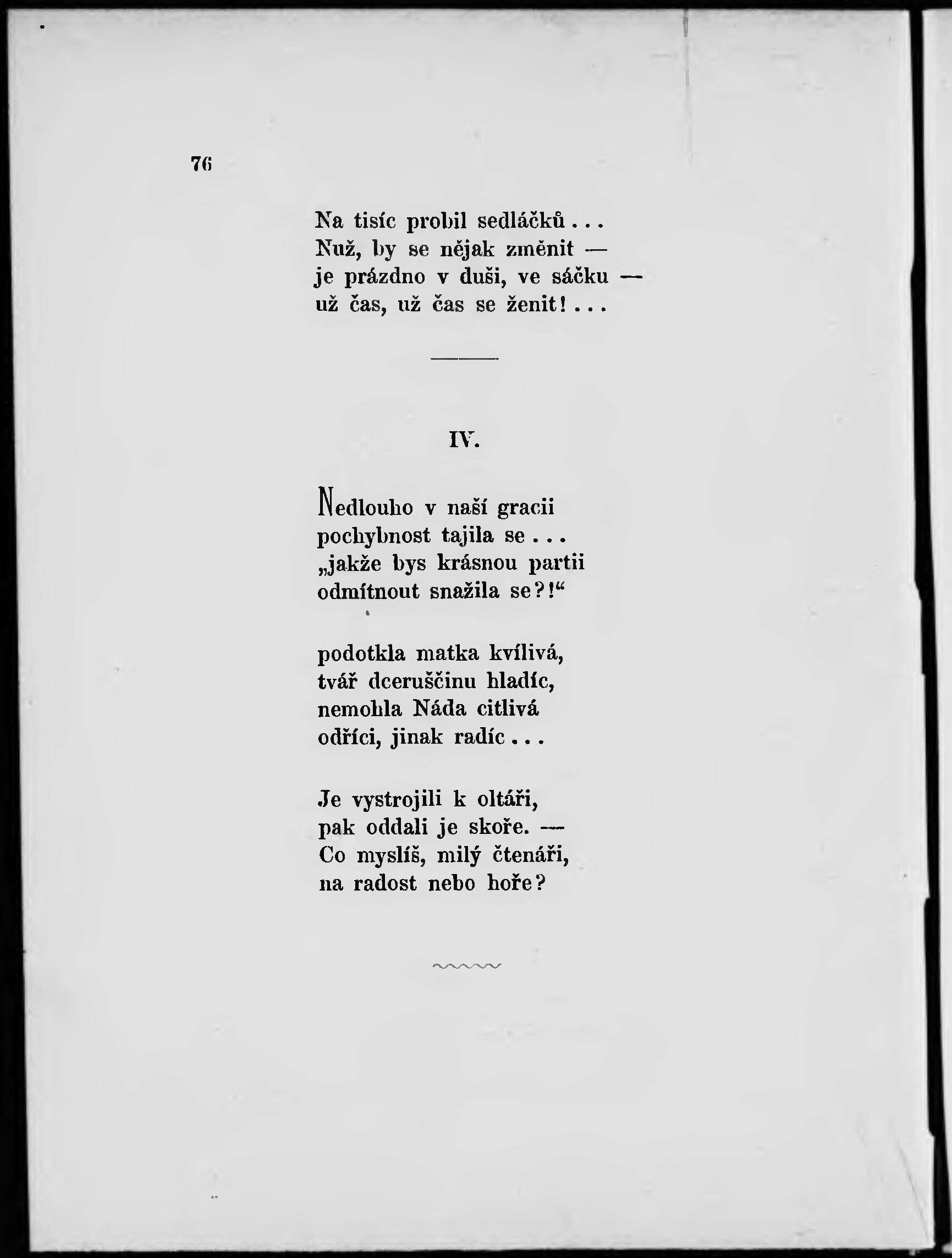 76

Na tisíc probil sedláčků...
Nuž, by se nějak změnit —
je prázdno v duši, ve sáčku —
už čas, už čas se ženit!...

IV.

Nedlouho v naší gracii
pochybnost tajila se...
„jakže bys krásnou partii
odmítnout snažila se?!“

podotkla matka kvílivá,
tvář dceruščinu hladíc,
nemohla Náda citlivá
odříci, jinak radíc...

Je vystrojili k oltáři,
pak oddali je skoře. —
Co myslíš, milý čtenáři,
na radost nebo hoře?